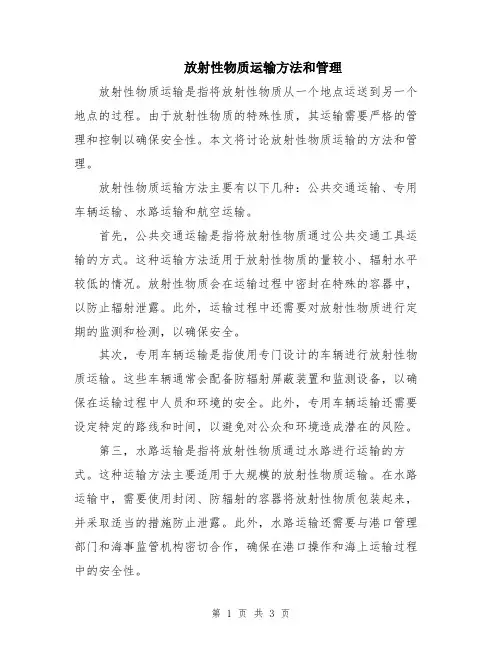 放射性物质运输方法和管理

放射性物质运输是指将放射性物质从一个地点运送到另一个地点的过程。由于放射性物质的特殊性质，其运输需要严格的管理和控制以确保安全性。本文将讨论放射性物质运输的方法和管理。

放射性物质运输方法主要有以下几种：公共交通运输、专用车辆运输、水路运输和航空运输。

首先，公共交通运输是指将放射性物质通过公共交通工具运输的方式。这种运输方法适用于放射性物质的量较小、辐射水平较低的情况。放射性物质会在运输过程中密封在特殊的容器中，以防止辐射泄露。此外，运输过程中还需要对放射性物质进行定期的监测和检测，以确保安全。

其次，专用车辆运输是指使用专门设计的车辆进行放射性物质运输。这些车辆通常会配备防辐射屏蔽装置和监测设备，以确保在运输过程中人员和环境的安全。此外，专用车辆运输还需要设定特定的路线和时间，以避免对公众和环境造成潜在的风险。

第三，水路运输是指将放射性物质通过水路进行运输的方式。这种运输方法主要适用于大规模的放射性物质运输。在水路运输中，需要使用封闭、防辐射的容器将放射性物质包装起来，并采取适当的措施防止泄露。此外，水路运输还需要与港口管理部门和海事监管机构密切合作，确保在港口操作和海上运输过程中的安全性。

第 1 页 共 3 页